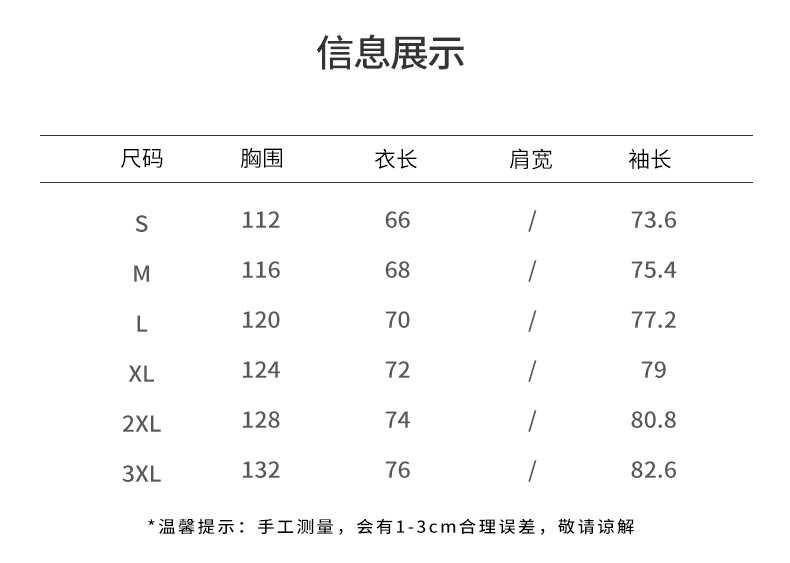 信息展示

| 尺码 | 胸围 | 衣长 | 肩宽 | 袖长 |
|---|---|---|---|---|
| S | 112 | 66 | / | 73.6 |
| M | 116 | 68 | / | 75.4 |
| L | 120 | 70 | / | 77.2 |
| XL | 124 | 72 | / | 79 |
| 2XL | 128 | 74 | / | 80.8 |
| 3XL | 132 | 76 | / | 82.6 |

*温馨提示：手工测量，会有1-3cm合理误差，敬请谅解